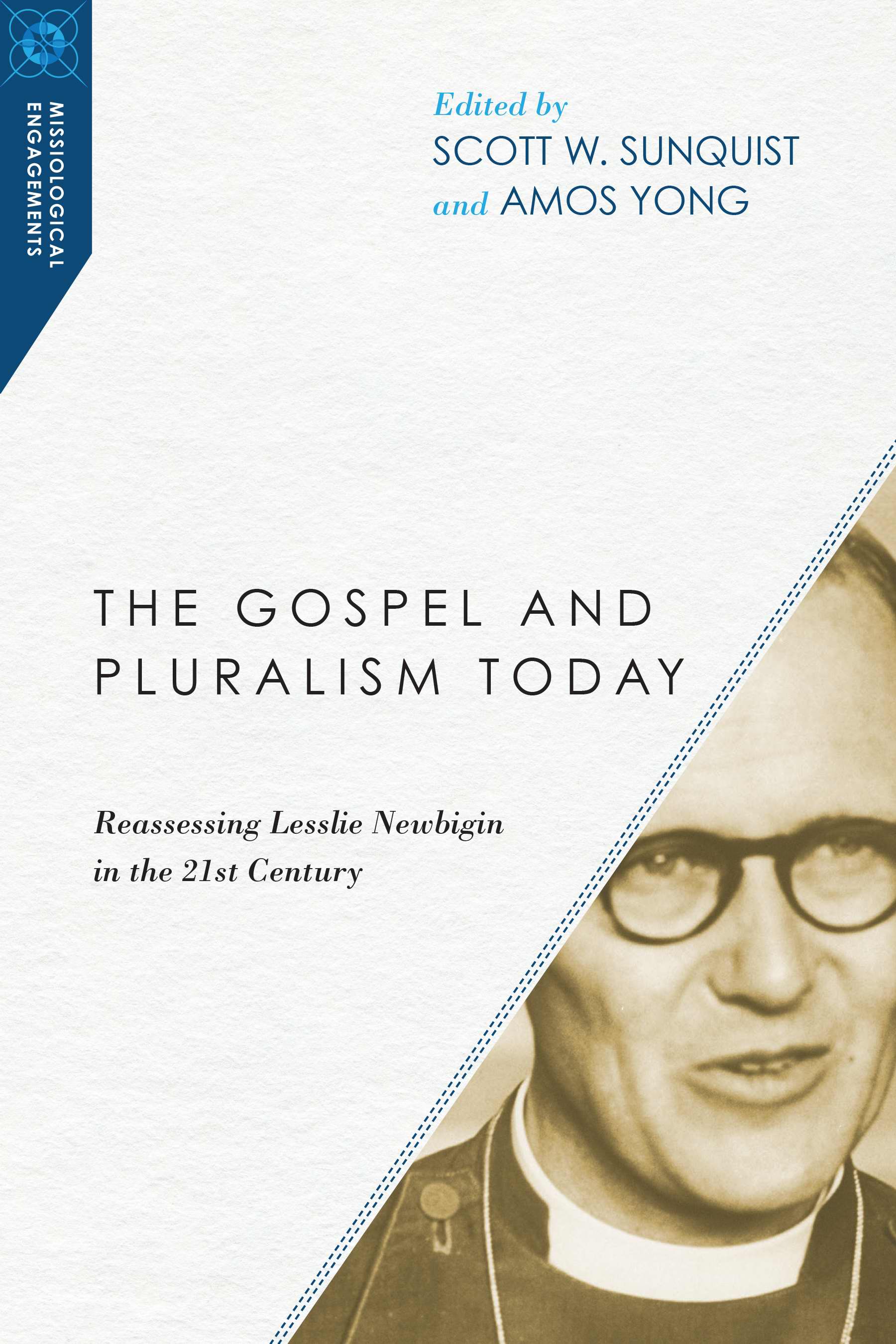 MISSIOLOGICAL ENGAGEMENTS

Edited by
SCOTT W. SUNQUIST
and AMOS YONG

THE GOSPEL AND PLURALISM TODAY

Reassessing Lesslie Newbigin in the 21st Century